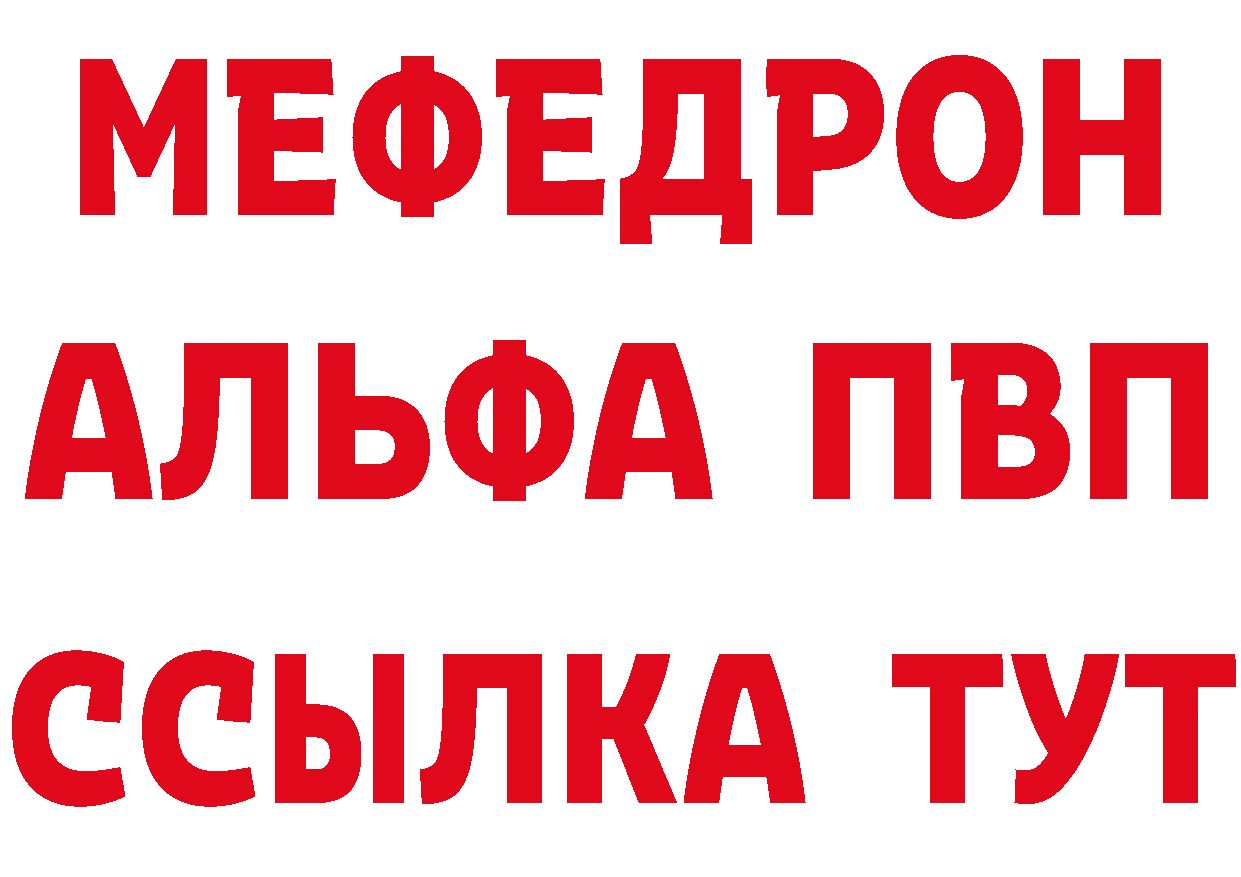 МЕФЕДРОН
АЛЬФА ПВП
ССЫЛКА ТУТ